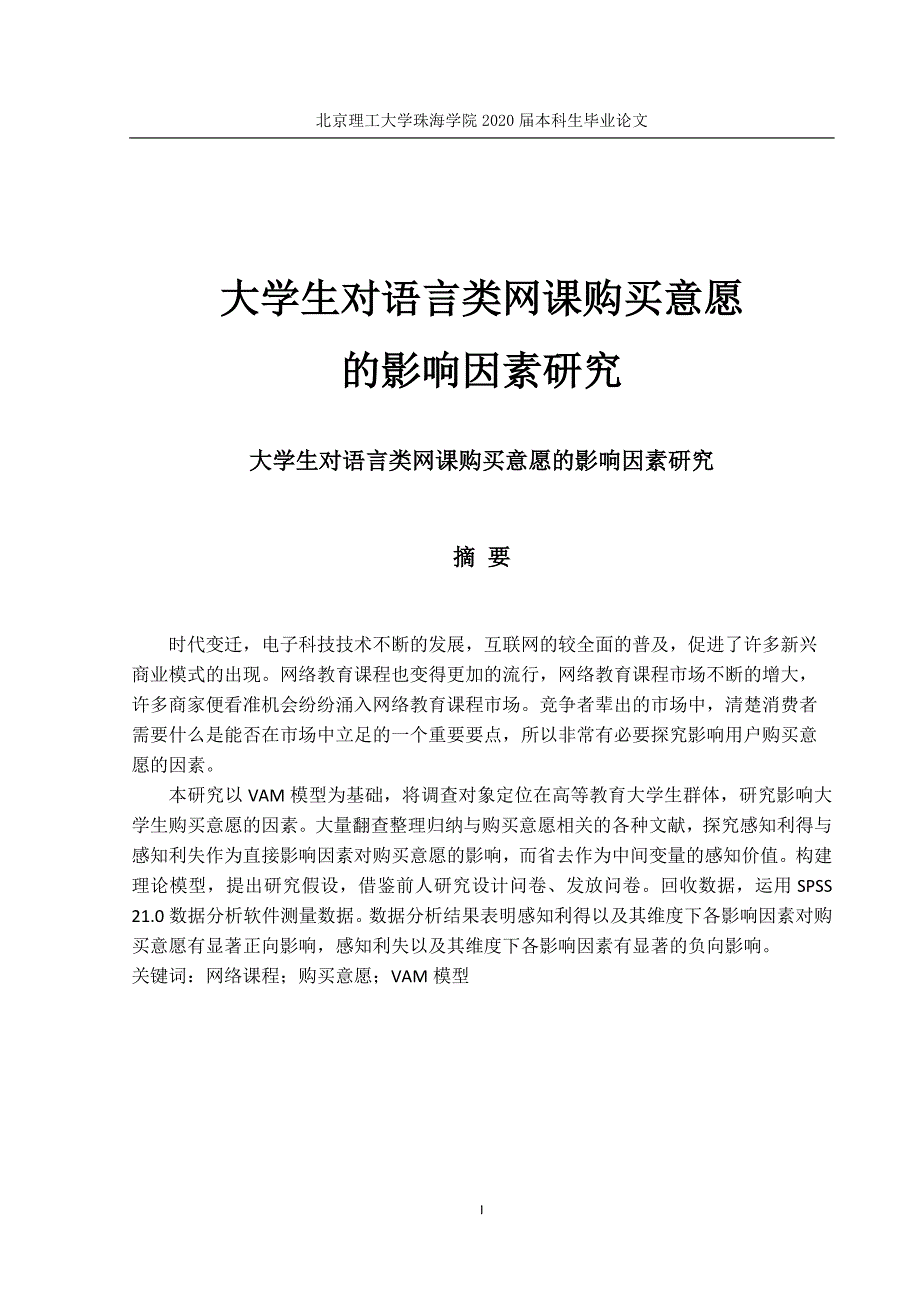 北京理工大学珠海学院 2020 届本科生毕业论文

大学生对语言类网课购买意愿的影响因素研究

大学生对语言类网课购买意愿的影响因素研究

摘 要

时代变迁，电子科技技术不断的发展，互联网的较全面的普及，促进了许多新兴商业模式的出现。网络教育课程也变得更加的流行，网络教育课程市场不断的增大，许多商家便看准机会纷纷涌入网络教育课程市场。竞争者辈出的市场中，清楚消费者需要什么是能否在市场中立足的一个重要要点，所以非常有必要探究影响用户购买意愿的因素。

本研究以 VAM 模型为基础，将调查对象定位在高等教育大学生群体，研究影响大学生购买意愿的因素。大量翻查整理归纳与购买意愿相关的各种文献，探究感知利得与感知利失作为直接影响因素对购买意愿的影响，而省去作为中间变量的感知价值。构建理论模型，提出研究假设，借鉴前人研究设计问卷、发放问卷。回收数据，运用 SPSS 21.0 数据分析软件测量数据。数据分析结果表明感知利得以及其维度下各影响因素对购买意愿有显著正向影响，感知利失以及其维度下各影响因素有显著的负向影响。
关键词：网络课程；购买意愿；VAM 模型

I